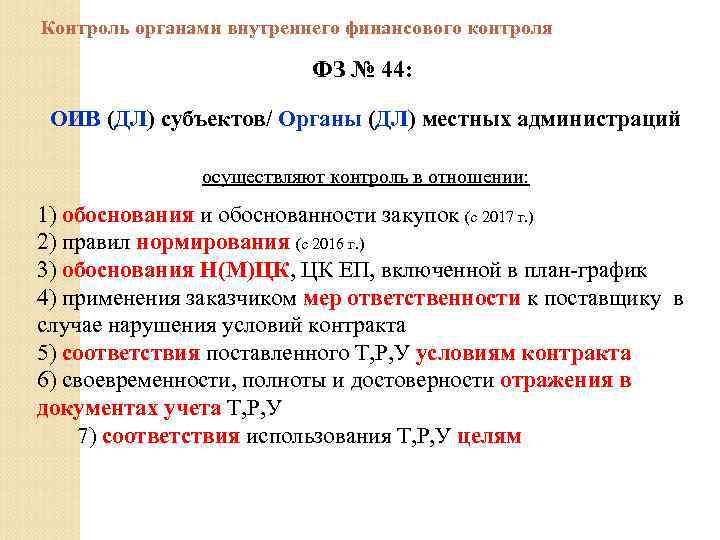 Контроль органами внутреннего финансового контроля

ФЗ № 44:

ОИВ (ДЛ) субъектов/ Органы (ДЛ) местных администраций

осуществляют контроль в отношении:

1) обоснования и обоснованности закупок (с 2017 г.)
2) правил нормирования (с 2016 г.)
3) обоснования Н(М)ЦК, ЦК ЕП, включенной в план-график
4) применения заказчиком мер ответственности к поставщику в случае нарушения условий контракта
5) соответствия поставленного Т,Р,У условиям контракта
6) своевременности, полноты и достоверности отражения в документах учета Т,Р,У
7) соответствия использования Т,Р,У целям